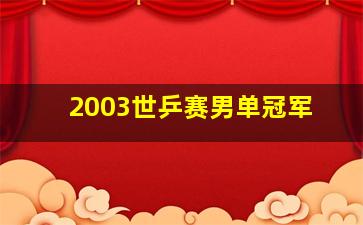 2003世乒赛男单冠军